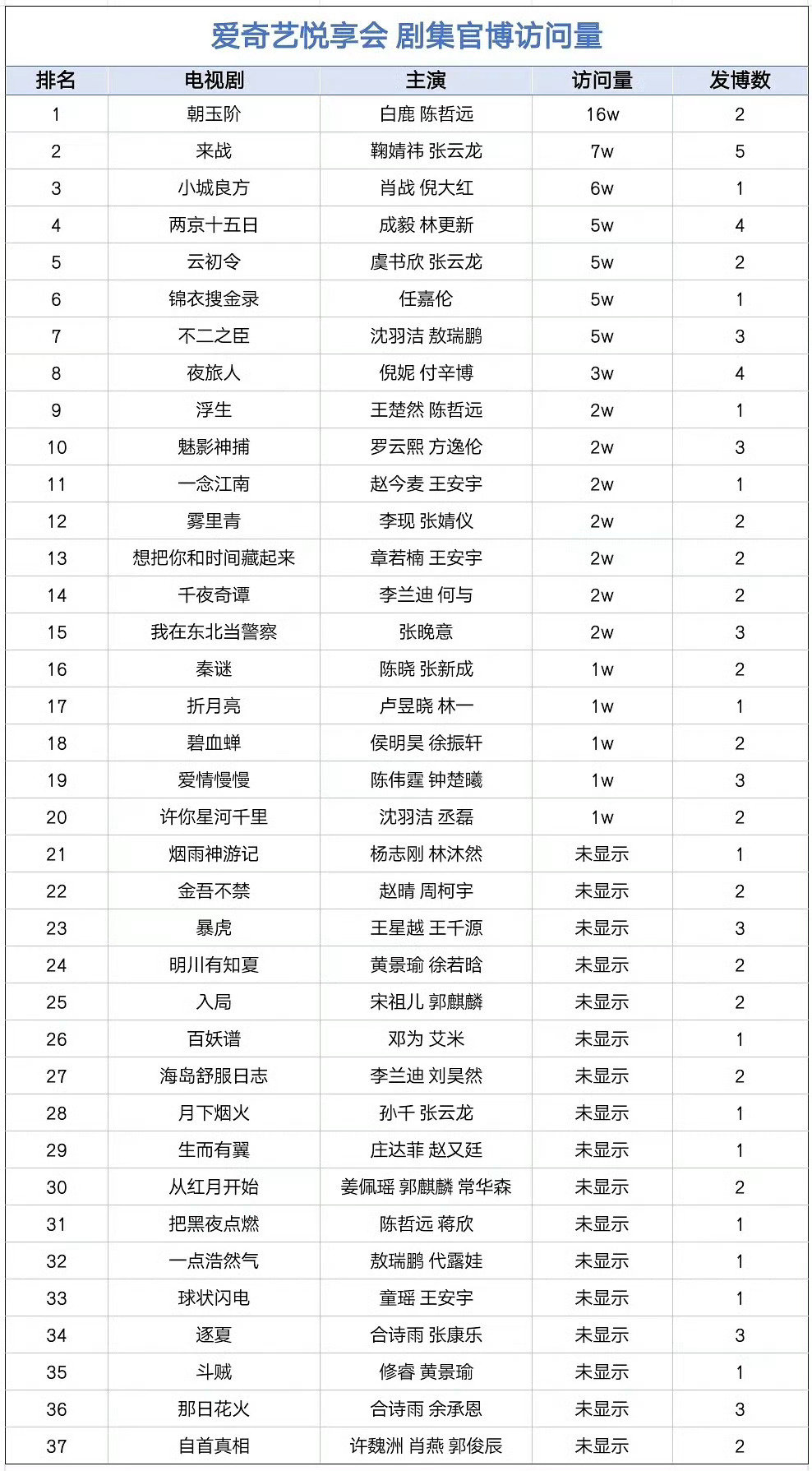 爱奇艺悦享会 剧集官博访问量

| 排名 | 电视剧 | 主演 | 访问量 | 发博数 |
|---|---|---|---|---|
| 1 | 朝玉阶 | 白鹿 陈哲远 | 16w | 2 |
| 2 | 来战 | 鞠婧祎 张云龙 | 7w | 5 |
| 3 | 小城良方 | 肖战 倪大红 | 6w | 1 |
| 4 | 两京十五日 | 成毅 林更新 | 5w | 4 |
| 5 | 云初令 | 虞书欣 张云龙 | 5w | 2 |
| 6 | 锦衣搜金录 | 任嘉伦 | 5w | 1 |
| 7 | 不二之臣 | 沈羽洁 敖瑞鹏 | 5w | 3 |
| 8 | 夜旅人 | 倪妮 付辛博 | 3w | 4 |
| 9 | 浮生 | 王楚然 陈哲远 | 2w | 1 |
| 10 | 魅影神捕 | 罗云熙 方逸伦 | 2w | 3 |
| 11 | 一念江南 | 赵今麦 王安宇 | 2w | 1 |
| 12 | 雾里青 | 李现 张婧仪 | 2w | 2 |
| 13 | 想把你和时间藏起来 | 章若楠 王安宇 | 2w | 2 |
| 14 | 千夜奇谭 | 李兰迪 何与 | 2w | 2 |
| 15 | 我在东北当警察 | 张晚意 | 2w | 3 |
| 16 | 秦谜 | 陈晓 张新成 | 1w | 2 |
| 17 | 折月亮 | 卢昱晓 林一 | 1w | 1 |
| 18 | 碧血蝉 | 侯明昊 徐振轩 | 1w | 2 |
| 19 | 爱情慢慢 | 陈伟霆 钟楚曦 | 1w | 3 |
| 20 | 许你星河千里 | 沈羽洁 丞磊 | 1w | 2 |
| 21 | 烟雨神游记 | 杨志刚 林沐然 | 未显示 | 1 |
| 22 | 金吾不禁 | 赵晴 周柯宇 | 未显示 | 2 |
| 23 | 暴虎 | 王星越 王千源 | 未显示 | 3 |
| 24 | 明川有知夏 | 黄景瑜 徐若晗 | 未显示 | 2 |
| 25 | 入局 | 宋祖儿 郭麒麟 | 未显示 | 2 |
| 26 | 百妖谱 | 邓为 艾米 | 未显示 | 1 |
| 27 | 海岛舒服日志 | 李兰迪 刘昊然 | 未显示 | 2 |
| 28 | 月下烟火 | 孙千 张云龙 | 未显示 | 1 |
| 29 | 生而有翼 | 庄达菲 赵又廷 | 未显示 | 1 |
| 30 | 从红月开始 | 姜佩瑶 郭麒麟 常华森 | 未显示 | 2 |
| 31 | 把黑夜点燃 | 陈哲远 蒋欣 | 未显示 | 1 |
| 32 | 一点浩然气 | 敖瑞鹏 代露娃 | 未显示 | 1 |
| 33 | 球状闪电 | 童瑶 王安宇 | 未显示 | 1 |
| 34 | 逐夏 | 合诗雨 张康乐 | 未显示 | 3 |
| 35 | 斗贼 | 修睿 黄景瑜 | 未显示 | 1 |
| 36 | 那日花火 | 合诗雨 余承恩 | 未显示 | 3 |
| 37 | 自首真相 | 许魏洲 肖燕 郭俊辰 | 未显示 | 2 |